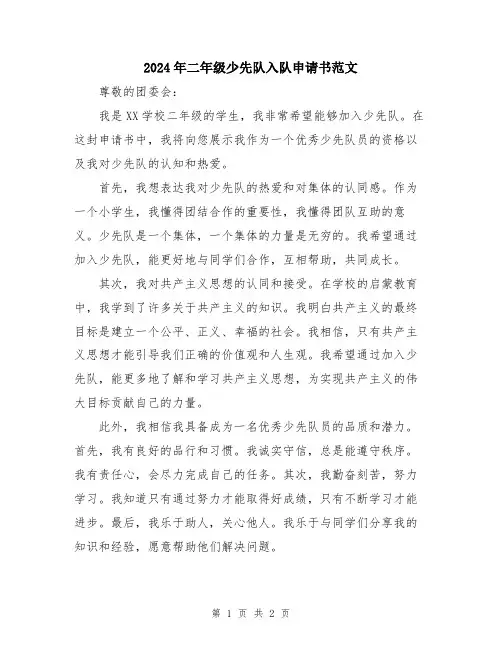 2024年二年级少先队入队申请书范文

尊敬的团委会：

我是XX学校二年级的学生，我非常希望能够加入少先队。在这封申请书中，我将向您展示我作为一个优秀少先队员的资格以及我对少先队的认知和热爱。

首先，我想表达我对少先队的热爱和对集体的认同感。作为一个小学生，我懂得团结合作的重要性，我懂得团队互助的意义。少先队是一个集体，一个集体的力量是无穷的。我希望通过加入少先队，能更好地与同学们合作，互相帮助，共同成长。

其次，我对共产主义思想的认同和接受。在学校的启蒙教育中，我学到了许多关于共产主义的知识。我明白共产主义的最终目标是建立一个公平、正义、幸福的社会。我相信，只有共产主义思想才能引导我们正确的价值观和人生观。我希望通过加入少先队，能更多地了解和学习共产主义思想，为实现共产主义的伟大目标贡献自己的力量。

此外，我相信我具备成为一名优秀少先队员的品质和潜力。首先，我有良好的品行和习惯。我诚实守信，总是能遵守秩序。我有责任心，会尽力完成自己的任务。其次，我勤奋刻苦，努力学习。我知道只有通过努力才能取得好成绩，只有不断学习才能进步。最后，我乐于助人，关心他人。我乐于与同学们分享我的知识和经验，愿意帮助他们解决问题。

第 1 页 共 2 页